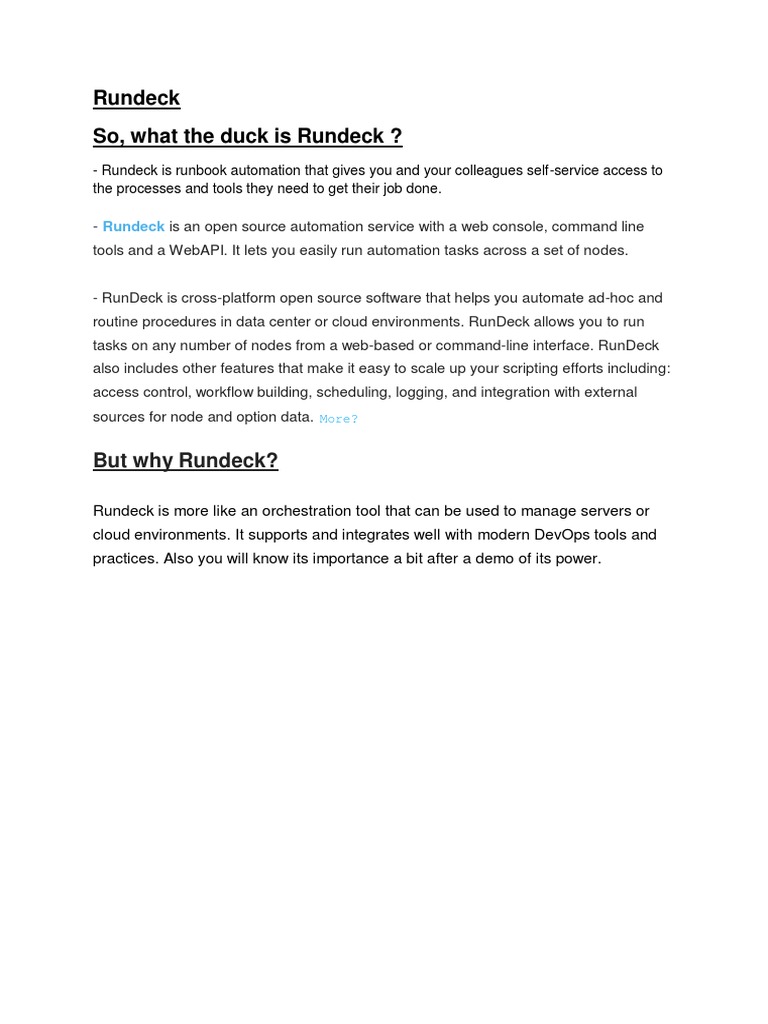 Rundeck

So, what the duck is Rundeck ?

- Rundeck is runbook automation that gives you and your colleagues self-service access to the processes and tools they need to get their job done.

- Rundeck is an open source automation service with a web console, command line tools and a WebAPI. It lets you easily run automation tasks across a set of nodes.

- RunDeck is cross-platform open source software that helps you automate ad-hoc and routine procedures in data center or cloud environments. RunDeck allows you to run tasks on any number of nodes from a web-based or command-line interface. RunDeck also includes other features that make it easy to scale up your scripting efforts including: access control, workflow building, scheduling, logging, and integration with external sources for node and option data. More?

But why Rundeck?

Rundeck is more like an orchestration tool that can be used to manage servers or cloud environments. It supports and integrates well with modern DevOps tools and practices. Also you will know its importance a bit after a demo of its power.